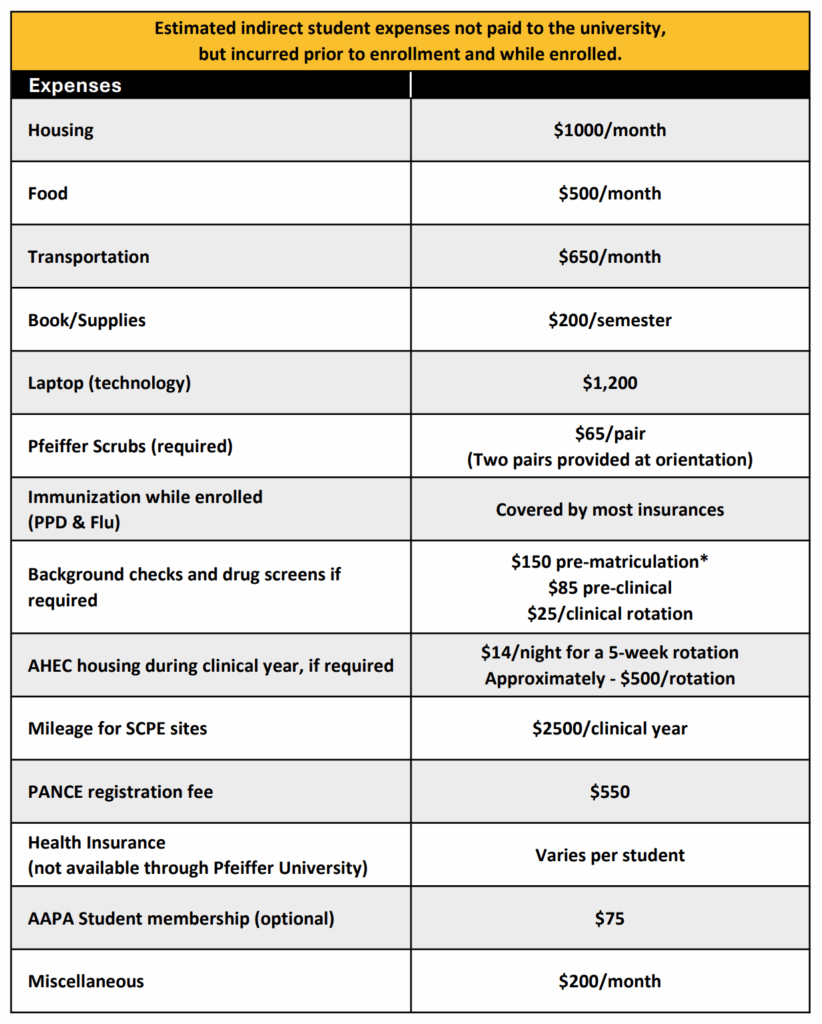 Estimated indirect student expenses not paid to the university, but incurred prior to enrollment and while enrolled.

| Expenses | |
|---|---|
| Housing | \$1000/month |
| Food | \$500/month |
| Transportation | \$650/month |
| Book/Supplies | \$200/semester |
| Laptop (technology) | \$1,200 |
| Pfeiffer Scrubs (required) | \$65/pair (Two pairs provided at orientation) |
| Immunization while enrolled (PPD & Flu) | Covered by most insurances |
| Background checks and drug screens if required | \$150 pre-matriculation* \$85 pre-clinical \$25/clinical rotation |
| AHEC housing during clinical year, if required | \$14/night for a 5-week rotation Approximately - \$500/rotation |
| Mileage for SCPE sites | \$2500/clinical year |
| PANCE registration fee | \$550 |
| Health Insurance (not available through Pfeiffer University) | Varies per student |
| AAPA Student membership (optional) | \$75 |
| Miscellaneous | \$200/month |